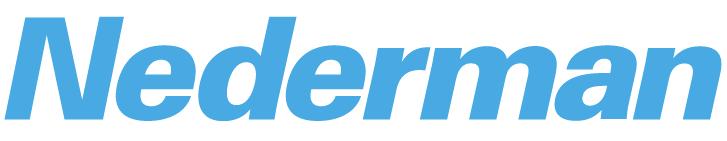 Nederman